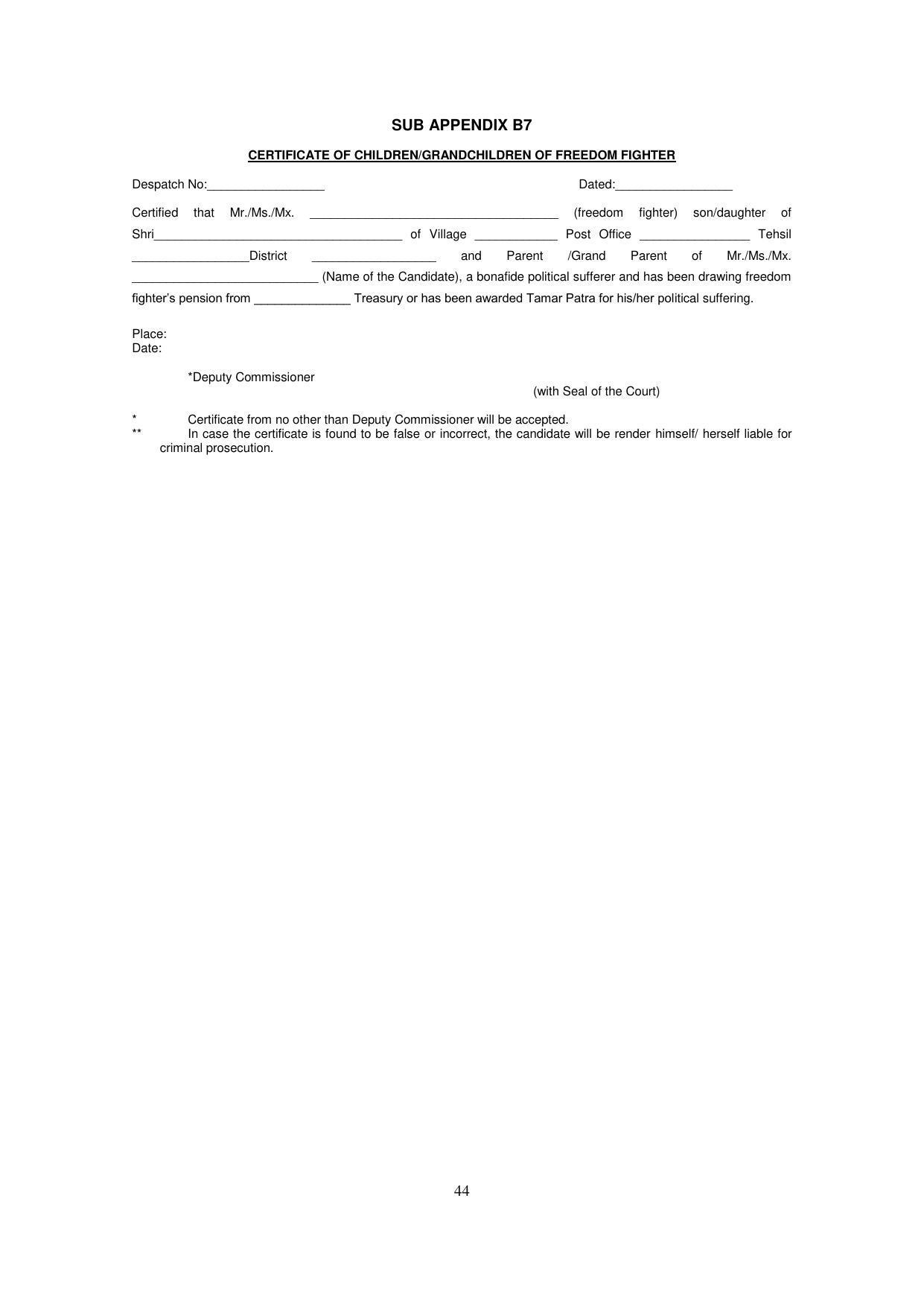 SUB APPENDIX B7

CERTIFICATE OF CHILDREN/GRANDCHILDREN OF FREEDOM FIGHTER

Despatch No:____ Dated:____

Certified that Mr./Ms./Mx. ____ (freedom fighter) son/daughter of Shri____ of Village ____ Post Office ____ Tehsil ____District ____ and Parent /Grand Parent of Mr./Ms./Mx. ____ (Name of the Candidate), a bonafide political sufferer and has been drawing freedom fighter's pension from ____ Treasury or has been awarded Tamar Patra for his/her political suffering.

Place:
Date:

*Deputy Commissioner

(with Seal of the Court)

* Certificate from no other than Deputy Commissioner will be accepted.
** In case the certificate is found to be false or incorrect, the candidate will be render himself/ herself liable for criminal prosecution.

44